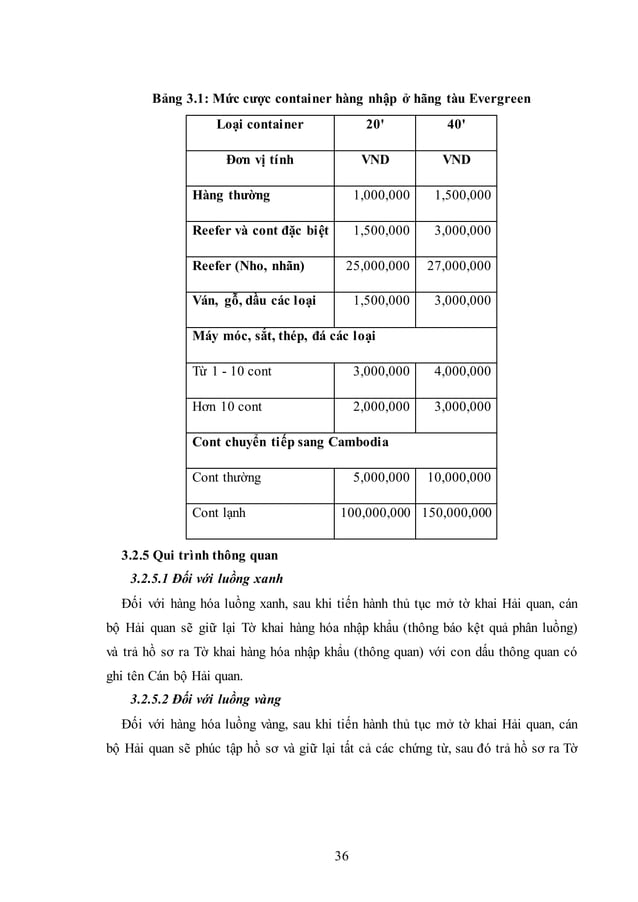 Bảng 3.1: Mức cược container hàng nhập ở hãng tàu Evergreen

| Loại container | 20' | 40' |
|---|---|---|
| Đơn vị tính | VND | VND |
| Hàng thường | 1,000,000 | 1,500,000 |
| Reefer và cont đặc biệt | 1,500,000 | 3,000,000 |
| Reefer (Nho, nhãn) | 25,000,000 | 27,000,000 |
| Ván, gỗ, dầu các loại | 1,500,000 | 3,000,000 |
| Máy móc, sắt, thép, đá các loại | | |
| Từ 1 - 10 cont | 3,000,000 | 4,000,000 |
| Hơn 10 cont | 2,000,000 | 3,000,000 |
| Cont chuyển tiếp sang Cambodia | | |
| Cont thường | 5,000,000 | 10,000,000 |
| Cont lạnh | 100,000,000 | 150,000,000 |

3.2.5 Qui trình thông quan

3.2.5.1 Đối với luồng xanh

Đối với hàng hóa luồng xanh, sau khi tiến hành thủ tục mở tờ khai Hải quan, cán bộ Hải quan sẽ giữ lại Tờ khai hàng hóa nhập khẩu (thông báo kệt quả phân luồng) và trả hồ sơ ra Tờ khai hàng hóa nhập khẩu (thông quan) với con dấu thông quan có ghi tên Cán bộ Hải quan.

3.2.5.2 Đối với luồng vàng

Đối với hàng hóa luồng vàng, sau khi tiến hành thủ tục mở tờ khai Hải quan, cán bộ Hải quan sẽ phúc tập hồ sơ và giữ lại tất cả các chứng từ, sau đó trả hồ sơ ra Tờ

36